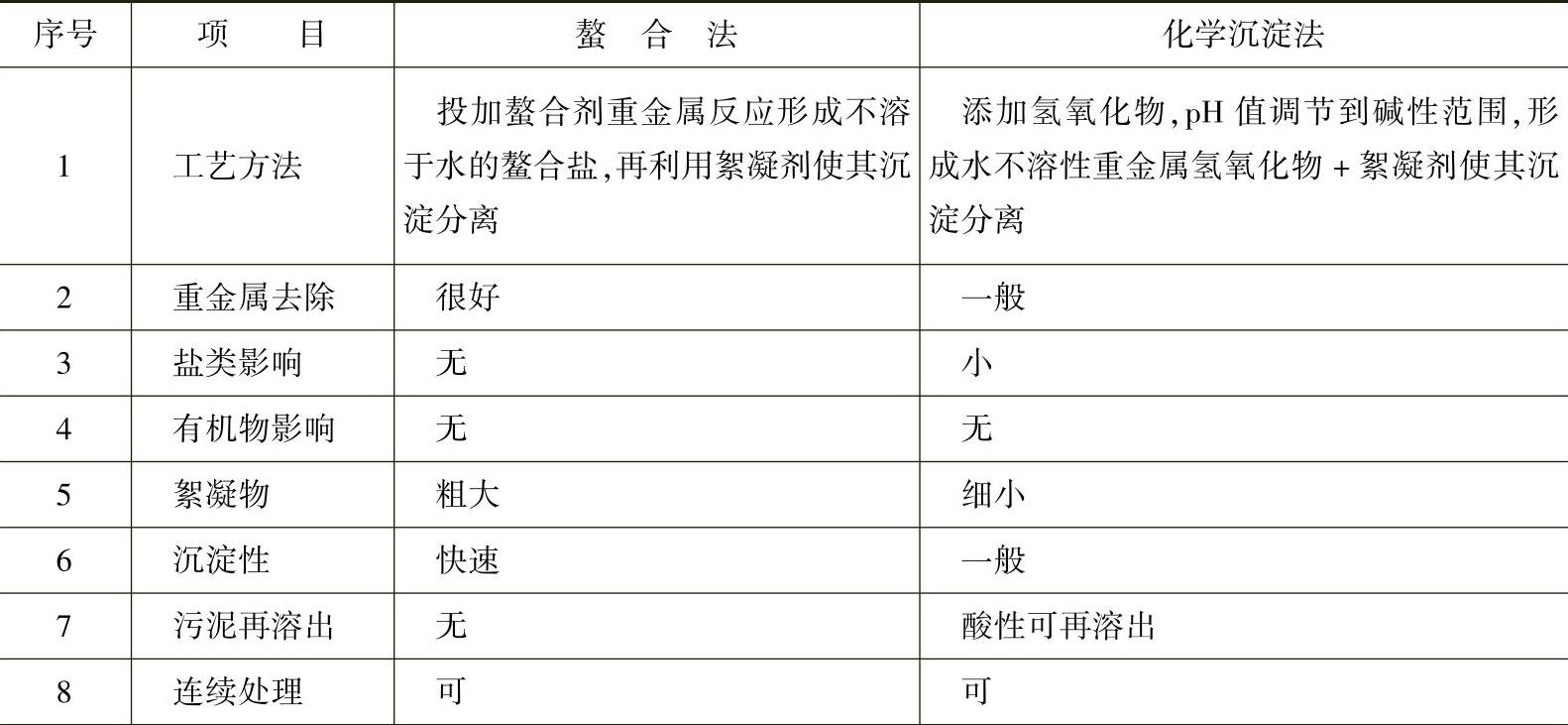 | 序号 | 项　　目 | 螯　合　法 | 化学沉淀法 |
|---|---|---|---|
| 1 | 工艺方法 | 投加螯合剂重金属反应形成不溶于水的螯合盐,再利用絮凝剂使其沉淀分离 | 添加氢氧化物,pH 值调节到碱性范围,形成水不溶性重金属氢氧化物 + 絮凝剂使其沉淀分离 |
| 2 | 重金属去除 | 很好 | 一般 |
| 3 | 盐类影响 | 无 | 小 |
| 4 | 有机物影响 | 无 | 无 |
| 5 | 絮凝物 | 粗大 | 细小 |
| 6 | 沉淀性 | 快速 | 一般 |
| 7 | 污泥再溶出 | 无 | 酸性可再溶出 |
| 8 | 连续处理 | 可 | 可 |